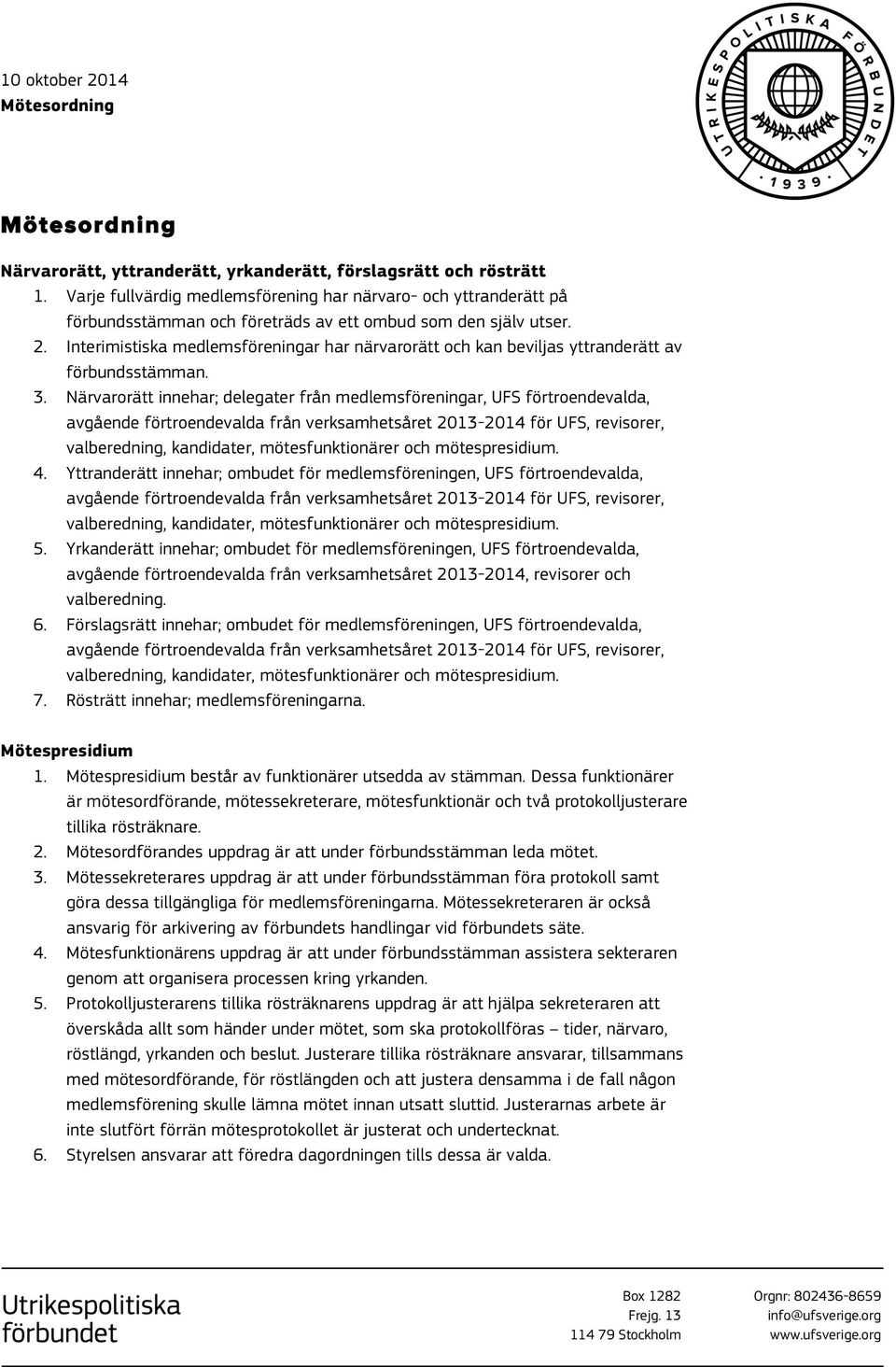 10 oktober 2014
Mötesordning

UTRIKESPOLITISKA FÖRBUNDET
· 1939 ·

Mötesordning

Närvarorätt, yttranderätt, yrkanderätt, förslagsrätt och rösträtt
1. Varje fullvärdig medlemsförening har närvaro- och yttranderätt på förbundsstämman och företräds av ett ombud som den själv utser.
2. Interimistiska medlemsföreningar har närvarorätt och kan beviljas yttranderätt av förbundsstämman.
3. Närvarorätt innehar; delegater från medlemsföreningar, UFS förtroendevalda, avgående förtroendevalda från verksamhetsåret 2013-2014 för UFS, revisorer, valberedning, kandidater, mötesfunktionärer och mötespresidium.
4. Yttranderätt innehar; ombudet för medlemsföreningen, UFS förtroendevalda, avgående förtroendevalda från verksamhetsåret 2013-2014 för UFS, revisorer, valberedning, kandidater, mötesfunktionärer och mötespresidium.
5. Yrkanderätt innehar; ombudet för medlemsföreningen, UFS förtroendevalda, avgående förtroendevalda från verksamhetsåret 2013-2014, revisorer och valberedning.
6. Förslagsrätt innehar; ombudet för medlemsföreningen, UFS förtroendevalda, avgående förtroendevalda från verksamhetsåret 2013-2014 för UFS, revisorer, valberedning, kandidater, mötesfunktionärer och mötespresidium.
7. Rösträtt innehar; medlemsföreningarna.

Mötespresidium
1. Mötespresidium består av funktionärer utsedda av stämman. Dessa funktionärer är mötesordförande, mötessekreterare, mötesfunktionär och två protokolljusterare tillika rösträknare.
2. Mötesordförandes uppdrag är att under förbundsstämman leda mötet.
3. Mötessekreterares uppdrag är att under förbundsstämman föra protokoll samt göra dessa tillgängliga för medlemsföreningarna. Mötessekreteraren är också ansvarig för arkivering av förbundets handlingar vid förbundets säte.
4. Mötesfunktionärens uppdrag är att under förbundsstämman assistera sekteraren genom att organisera processen kring yrkanden.
5. Protokolljusterarens tillika rösträknarens uppdrag är att hjälpa sekreteraren att överskåda allt som händer under mötet, som ska protokollföras – tider, närvaro, röstlängd, yrkanden och beslut. Justerare tillika rösträknare ansvarar, tillsammans med mötesordförande, för röstlängden och att justera densamma i de fall någon medlemsförening skulle lämna mötet innan utsatt sluttid. Justerarnas arbete är inte slutfört förrän mötesprotokollet är justerat och undertecknat.
6. Styrelsen ansvarar att föredra dagordningen tills dessa är valda.

Utrikespolitiska förbundet

Box 1282
Frejg. 13
114 79 Stockholm

Orgnr: 802436-8659
info@ufsverige.org
www.ufsverige.org